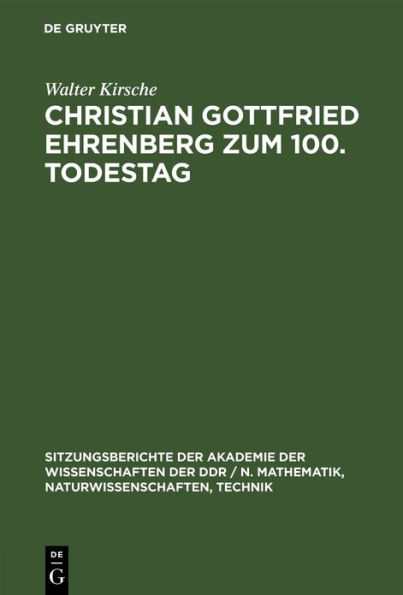 DE GRUYTER

Walter Kirsche

CHRISTIAN GOTTFRIED EHRENBERG ZUM 100. TODESTAG

SITZUNGSBERICHTE DER AKADEMIE DER WISSENSCHAFTEN DER DDR / N. MATHEMATIK, NATURWISSENSCHAFTEN, TECHNIK

DE
G